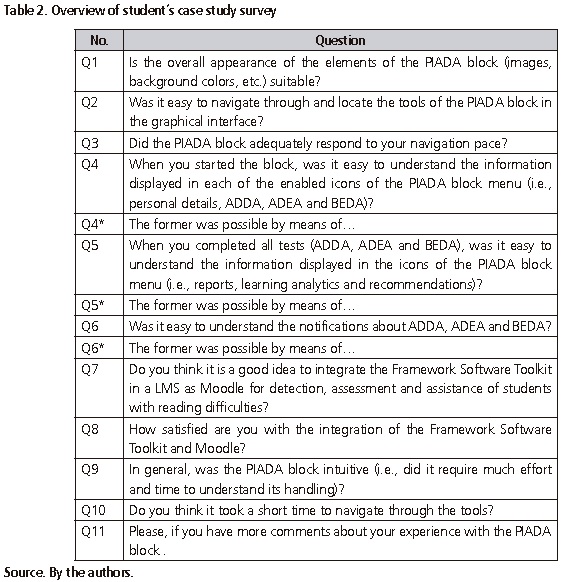 Table 2. Overview of student's case study survey

| No. | Question |
|---|---|
| Q1 | Is the overall appearance of the elements of the PIADA block (images, background colors, etc.) suitable? |
| Q2 | Was it easy to navigate through and locate the tools of the PIADA block in the graphical interface? |
| Q3 | Did the PIADA block adequately respond to your navigation pace? |
| Q4 | When you started the block, was it easy to understand the information displayed in each of the enabled icons of the PIADA block menu (i.e., personal details, ADDA, ADEA and BEDA)? |
| Q4* | The former was possible by means of… |
| Q5 | When you completed all tests (ADDA, ADEA and BEDA), was it easy to understand the information displayed in the icons of the PIADA block menu (i.e., reports, learning analytics and recommendations)? |
| Q5* | The former was possible by means of… |
| Q6 | Was it easy to understand the notifications about ADDA, ADEA and BEDA? |
| Q6* | The former was possible by means of… |
| Q7 | Do you think it is a good idea to integrate the Framework Software Toolkit in a LMS as Moodle for detection, assessment and assistance of students with reading difficulties? |
| Q8 | How satisfied are you with the integration of the Framework Software Toolkit and Moodle? |
| Q9 | In general, was the PIADA block intuitive (i.e., did it require much effort and time to understand its handling)? |
| Q10 | Do you think it took a short time to navigate through the tools? |
| Q11 | Please, if you have more comments about your experience with the PIADA block . |

Source. By the authors.